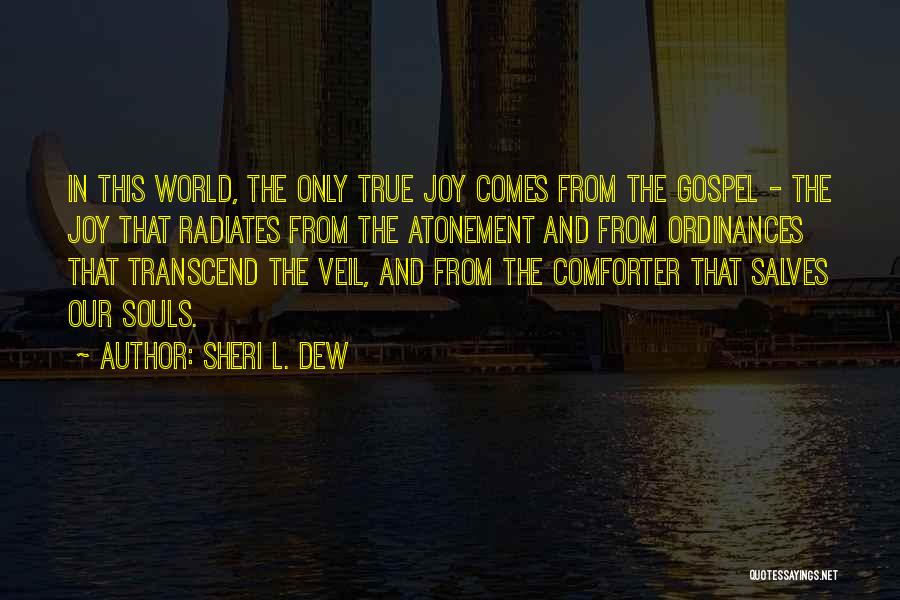 IN THIS WORLD, THE ONLY TRUE JOY COMES FROM THE GOSPEL - THE JOY THAT RADIATES FROM THE ATONEMENT AND FROM ORDINANCES THAT TRANSCEND THE VEIL, AND FROM THE COMFORTER THAT SALVES OUR SOULS.

~ AUTHOR: SHERI L. DEW

QUOTESSAYINGS.NET